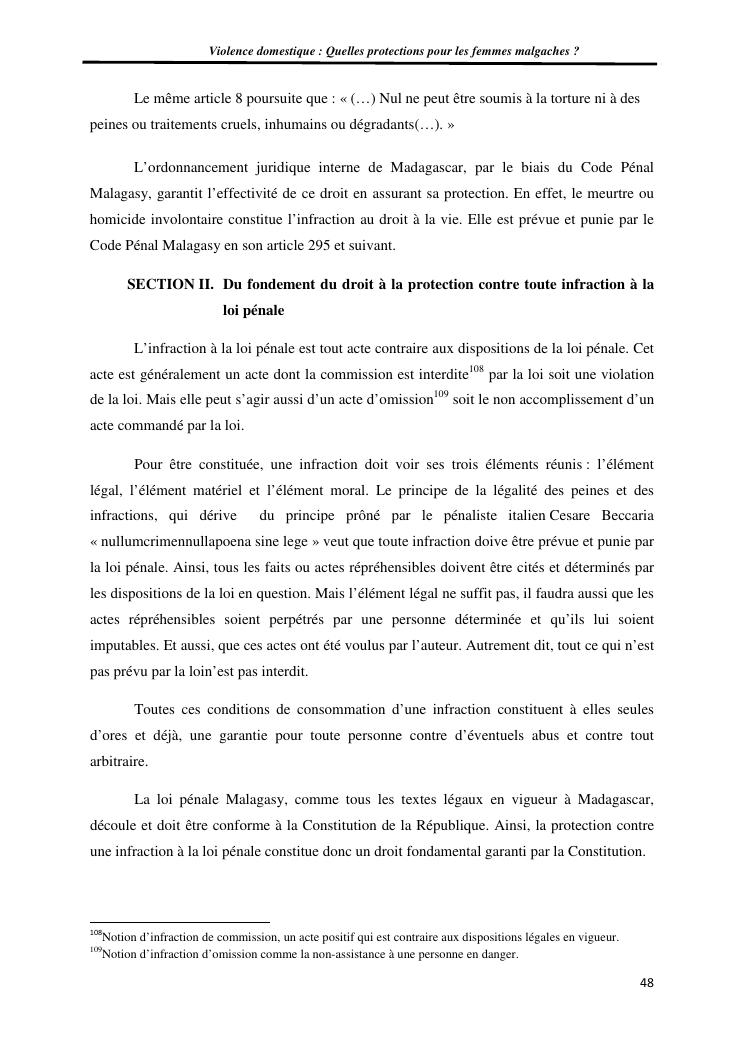 Violence domestique : Quelles protections pour les femmes malgaches ?

Le même article 8 poursuite que : « (…) Nul ne peut être soumis à la torture ni à des peines ou traitements cruels, inhumains ou dégradants(…). »

L'ordonnancement juridique interne de Madagascar, par le biais du Code Pénal Malagasy, garantit l'effectivité de ce droit en assurant sa protection. En effet, le meurtre ou homicide involontaire constitue l'infraction au droit à la vie. Elle est prévue et punie par le Code Pénal Malagasy en son article 295 et suivant.

SECTION II. Du fondement du droit à la protection contre toute infraction à la loi pénale

L'infraction à la loi pénale est tout acte contraire aux dispositions de la loi pénale. Cet acte est généralement un acte dont la commission est interdite$^{108}$ par la loi soit une violation de la loi. Mais elle peut s'agir aussi d'un acte d'omission$^{109}$ soit le non accomplissement d'un acte commandé par la loi.

Pour être constituée, une infraction doit voir ses trois éléments réunis : l'élément légal, l'élément matériel et l'élément moral. Le principe de la légalité des peines et des infractions, qui dérive du principe prôné par le pénaliste italien Cesare Beccaria « nullumcrimennullapoena sine lege » veut que toute infraction doive être prévue et punie par la loi pénale. Ainsi, tous les faits ou actes répréhensibles doivent être cités et déterminés par les dispositions de la loi en question. Mais l'élément légal ne suffit pas, il faudra aussi que les actes répréhensibles soient perpétrés par une personne déterminée et qu'ils lui soient imputables. Et aussi, que ces actes ont été voulus par l'auteur. Autrement dit, tout ce qui n'est pas prévu par la loin'est pas interdit.

Toutes ces conditions de consommation d'une infraction constituent à elles seules d'ores et déjà, une garantie pour toute personne contre d'éventuels abus et contre tout arbitraire.

La loi pénale Malagasy, comme tous les textes légaux en vigueur à Madagascar, découle et doit être conforme à la Constitution de la République. Ainsi, la protection contre une infraction à la loi pénale constitue donc un droit fondamental garanti par la Constitution.

$^{108}$Notion d'infraction de commission, un acte positif qui est contraire aux dispositions légales en vigueur.
$^{109}$Notion d'infraction d'omission comme la non-assistance à une personne en danger.

48